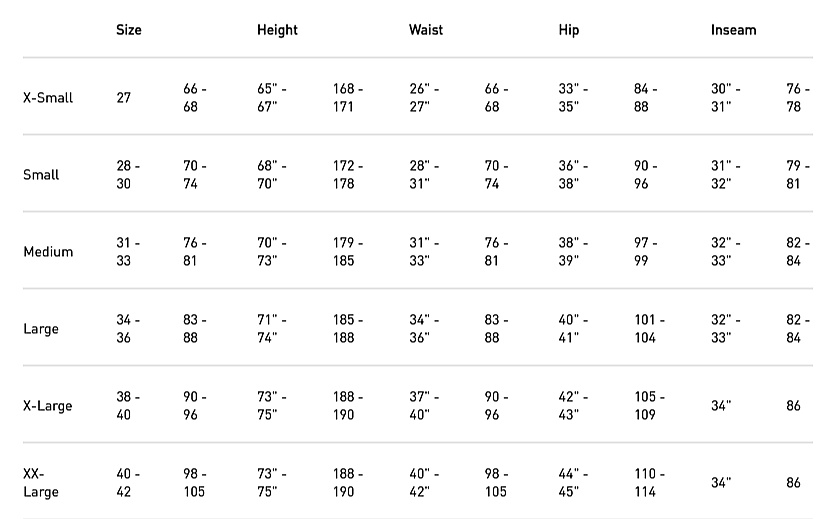 |  | Size |  | Height |  | Waist |  | Hip |  | Inseam |  |
|---|---|---|---|---|---|---|---|---|---|---|
| X-Small | 27 | 66 - 68 | 65" - 67" | 168 - 171 | 26" - 27" | 66 - 68 | 33" - 35" | 84 - 88 | 30" - 31" | 76 - 78 |
| Small | 28 - 30 | 70 - 74 | 68" - 70" | 172 - 178 | 28" - 31" | 70 - 74 | 36" - 38" | 90 - 96 | 31" - 32" | 79 - 81 |
| Medium | 31 - 33 | 76 - 81 | 70" - 73" | 179 - 185 | 31" - 33" | 76 - 81 | 38" - 39" | 97 - 99 | 32" - 33" | 82 - 84 |
| Large | 34 - 36 | 83 - 88 | 71" - 74" | 185 - 188 | 34" - 36" | 83 - 88 | 40" - 41" | 101 - 104 | 32" - 33" | 82 - 84 |
| X-Large | 38 - 40 | 90 - 96 | 73" - 75" | 188 - 190 | 37" - 40" | 90 - 96 | 42" - 43" | 105 - 109 | 34" | 86 |
| XX-Large | 40 - 42 | 98 - 105 | 73" - 75" | 188 - 190 | 40" - 42" | 98 - 105 | 44" - 45" | 110 - 114 | 34" | 86 |